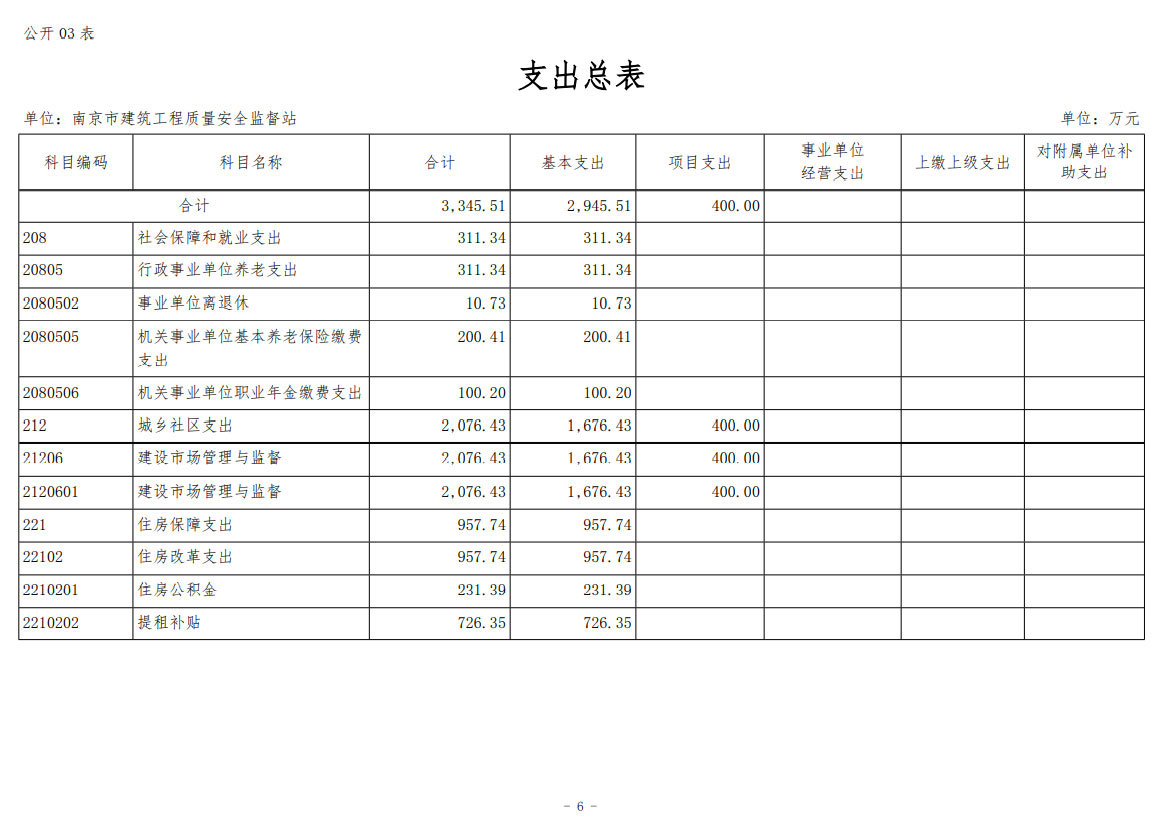 公开 03 表

支出总表

单位：南京市建筑工程质量安全监督站

单位：万元

| 科目编码 | 科目名称 | 合计 | 基本支出 | 项目支出 | 事业单位经营支出 | 上缴上级支出 | 对附属单位补助支出 |
|---|---|---|---|---|---|---|---|
| 合计 | | 3,345.51 | 2,945.51 | 400.00 | | | |
| 208 | 社会保障和就业支出 | 311.34 | 311.34 | | | | |
| 20805 | 行政事业单位养老支出 | 311.34 | 311.34 | | | | |
| 2080502 | 事业单位离退休 | 10.73 | 10.73 | | | | |
| 2080505 | 机关事业单位基本养老保险缴费支出 | 200.41 | 200.41 | | | | |
| 2080506 | 机关事业单位职业年金缴费支出 | 100.20 | 100.20 | | | | |
| 212 | 城乡社区支出 | 2,076.43 | 1,676.43 | 400.00 | | | |
| 21206 | 建设市场管理与监督 | 2,076.43 | 1,676.43 | 400.00 | | | |
| 2120601 | 建设市场管理与监督 | 2,076.43 | 1,676.43 | 400.00 | | | |
| 221 | 住房保障支出 | 957.74 | 957.74 | | | | |
| 22102 | 住房改革支出 | 957.74 | 957.74 | | | | |
| 2210201 | 住房公积金 | 231.39 | 231.39 | | | | |
| 2210202 | 提租补贴 | 726.35 | 726.35 | | | | |

- 6 -